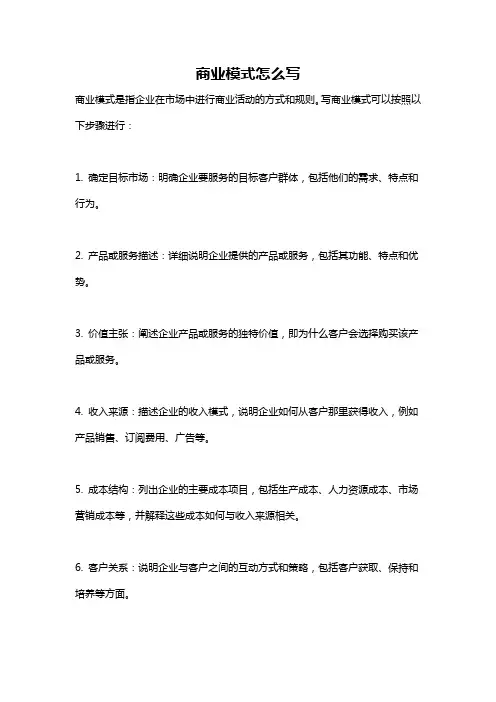 商业模式怎么写

商业模式是指企业在市场中进行商业活动的方式和规则。写商业模式可以按照以下步骤进行：

1. 确定目标市场：明确企业要服务的目标客户群体，包括他们的需求、特点和行为。

2. 产品或服务描述：详细说明企业提供的产品或服务，包括其功能、特点和优势。

3. 价值主张：阐述企业产品或服务的独特价值，即为什么客户会选择购买该产品或服务。

4. 收入来源：描述企业的收入模式，说明企业如何从客户那里获得收入，例如产品销售、订阅费用、广告等。

5. 成本结构：列出企业的主要成本项目，包括生产成本、人力资源成本、市场营销成本等，并解释这些成本如何与收入来源相关。

6. 客户关系：说明企业与客户之间的互动方式和策略，包括客户获取、保持和培养等方面。